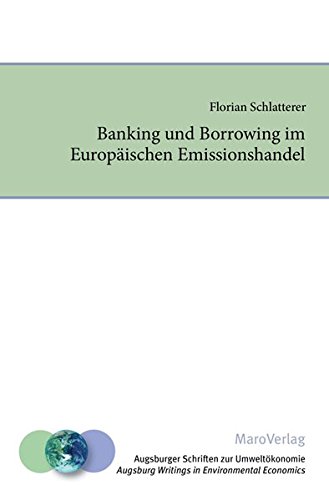 Florian Schlatterer

Banking und Borrowing im Europäischen Emissionshandel

MaroVerlag

Augsburger Schriften zur Umweltökonomie
Augsburg Writings in Environmental Economics